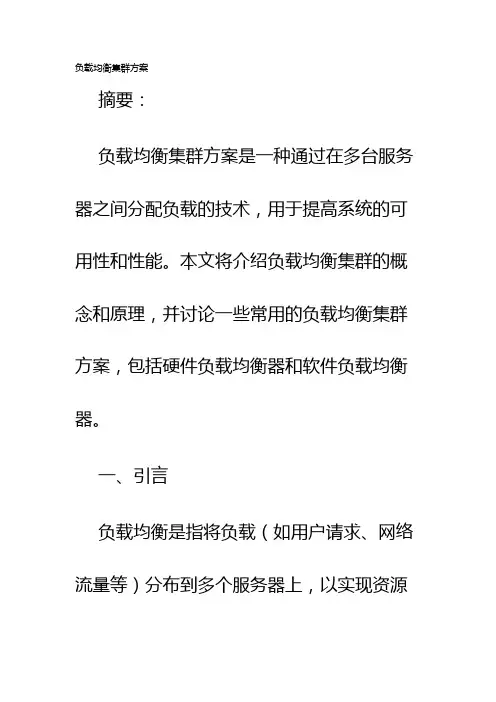 负载均衡集群方案

摘要：

负载均衡集群方案是一种通过在多台服务器之间分配负载的技术，用于提高系统的可用性和性能。本文将介绍负载均衡集群的概念和原理，并讨论一些常用的负载均衡集群方案，包括硬件负载均衡器和软件负载均衡器。

一、引言

负载均衡是指将负载（如用户请求、网络流量等）分布到多个服务器上，以实现资源